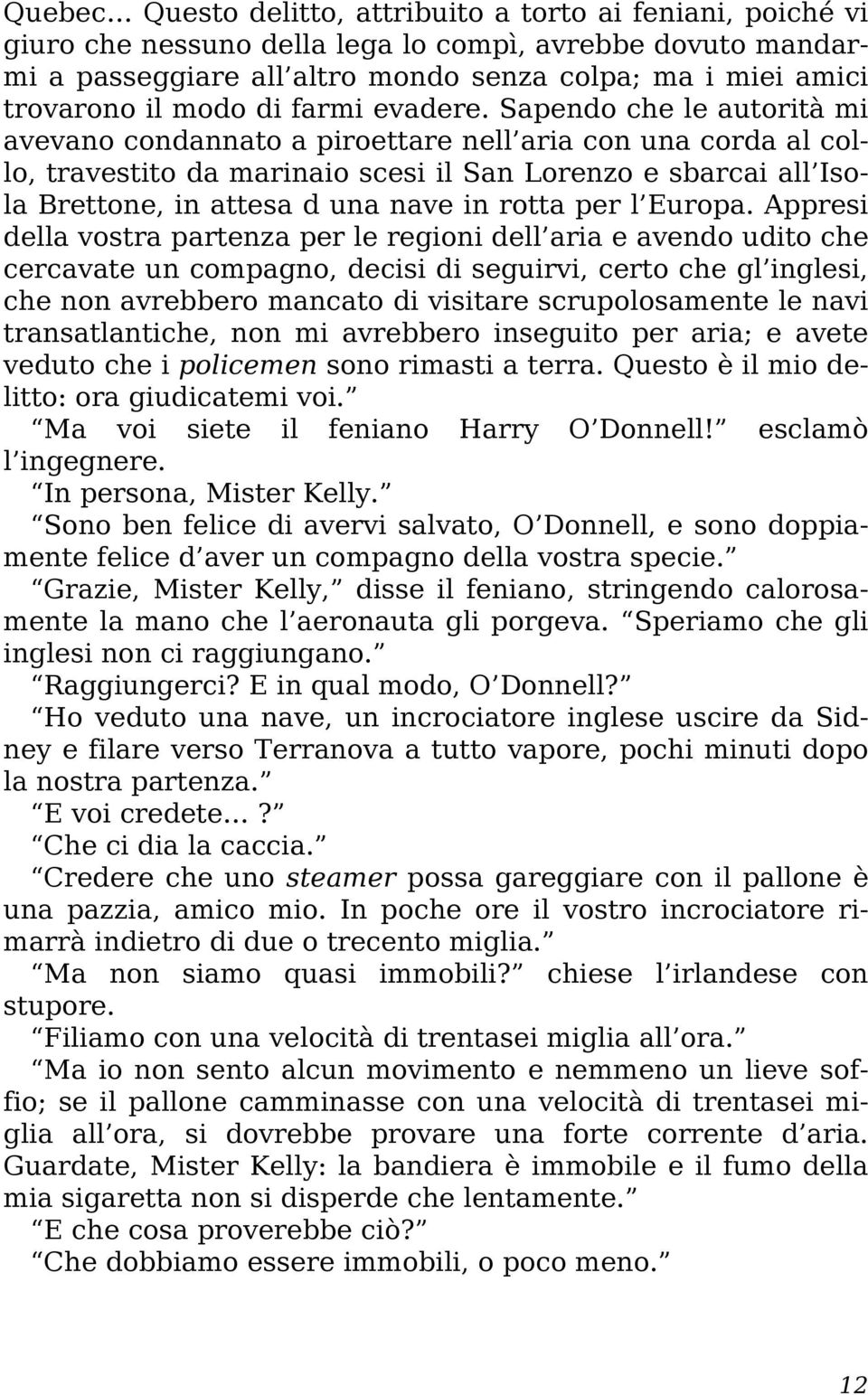 Quebec... Questo delitto, attribuito a torto ai feniani, poiché vi giuro che nessuno della lega lo compì, avrebbe dovuto mandarmi a passeggiare all altro mondo senza colpa; ma i miei amici trovarono il modo di farmi evadere. Sapendo che le autorità mi avevano condannato a piroettare nell aria con una corda al collo, travestito da marinaio scesi il San Lorenzo e sbarcai all Isola Brettone, in attesa d una nave in rotta per l Europa. Appresi della vostra partenza per le regioni dell aria e avendo udito che cercavate un compagno, decisi di seguirvi, certo che gl inglesi, che non avrebbero mancato di visitare scrupolosamente le navi transatlantiche, non mi avrebbero inseguito per aria; e avete veduto che i policemen sono rimasti a terra. Questo è il mio delitto: ora giudicatemi voi.
Ma voi siete il feniano Harry O Donnell! esclamò l ingegnere.
In persona, Mister Kelly.
Sono ben felice di avervi salvato, O Donnell, e sono doppiamente felice d aver un compagno della vostra specie.
Grazie, Mister Kelly, disse il feniano, stringendo calorosamente la mano che l aeronauta gli porgeva. Speriamo che gli inglesi non ci raggiungano.
Raggiungerci? E in qual modo, O Donnell?
Ho veduto una nave, un incrociatore inglese uscire da Sidney e filare verso Terranova a tutto vapore, pochi minuti dopo la nostra partenza.
E voi credete...?
Che ci dia la caccia.
Credere che uno steamer possa gareggiare con il pallone è una pazzia, amico mio. In poche ore il vostro incrociatore rimarrà indietro di due o trecento miglia.
Ma non siamo quasi immobili? chiese l irlandese con stupore.
Filiamo con una velocità di trentasei miglia all ora.
Ma io non sento alcun movimento e nemmeno un lieve soffio; se il pallone camminasse con una velocità di trentasei miglia all ora, si dovrebbe provare una forte corrente d aria. Guardate, Mister Kelly: la bandiera è immobile e il fumo della mia sigaretta non si disperde che lentamente.
E che cosa proverebbe ciò?
Che dobbiamo essere immobili, o poco meno.

12